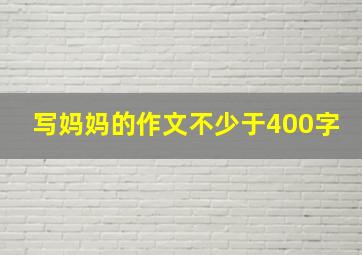 写妈妈的作文不少于400字